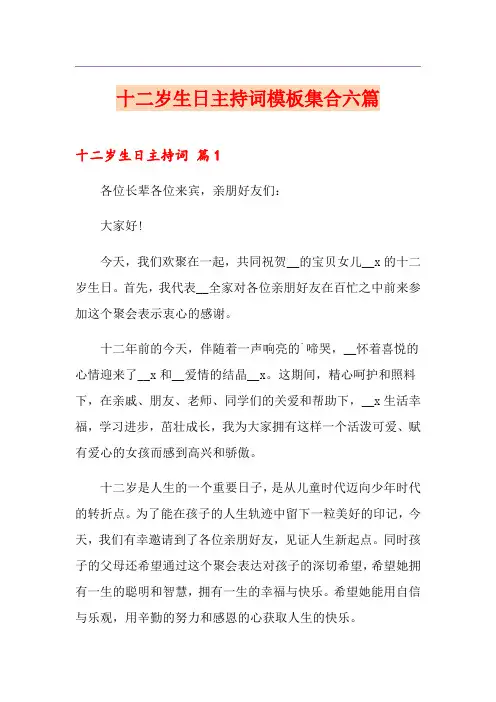 十二岁生日主持词模板集合六篇

十二岁生日主持词 篇1

各位长辈各位来宾，亲朋好友们：

大家好!

今天，我们欢聚在一起，共同祝贺__的宝贝女儿__x的十二岁生日。首先，我代表__全家对各位亲朋好友在百忙之中前来参加这个聚会表示衷心的感谢。

十二年前的今天，伴随着一声响亮的`啼哭，__怀着喜悦的心情迎来了__x和__爱情的结晶__x。这期间，精心呵护和照料下，在亲戚、朋友、老师、同学们的关爱和帮助下，__x生活幸福，学习进步，茁壮成长，我为大家拥有这样一个活泼可爱、赋有爱心的女孩而感到高兴和骄傲。

十二岁是人生的一个重要日子，是从儿童时代迈向少年时代的转折点。为了能在孩子的人生轨迹中留下一粒美好的印记，今天，我们有幸邀请到了各位亲朋好友，见证人生新起点。同时孩子的父母还希望通过这个聚会表达对孩子的深切希望，希望她拥有一生的聪明和智慧，拥有一生的幸福与快乐。希望她能用自信与乐观，用辛勤的努力和感恩的心获取人生的快乐。